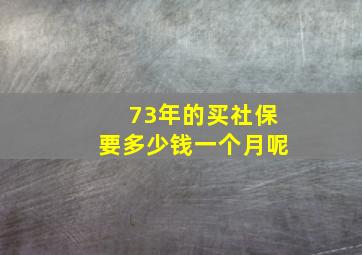 73年的买社保
要多少钱一个月呢